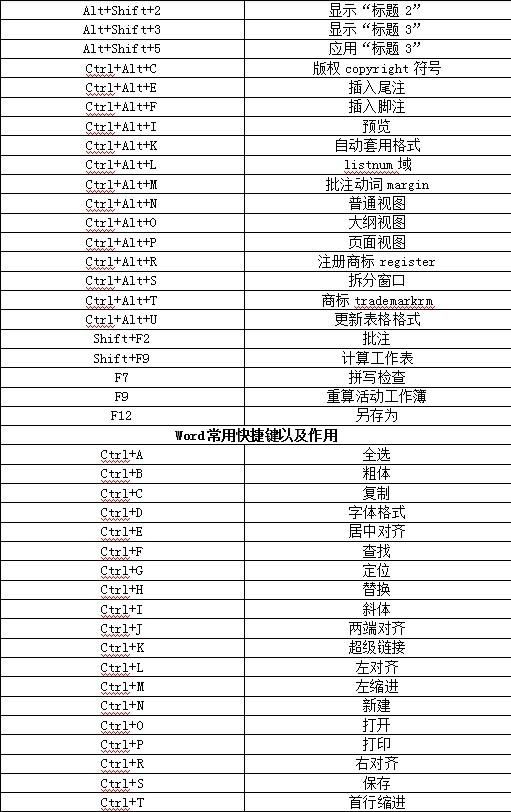 | Alt+Shift+2 | 显示“标题 2” |
|---|---|
| Alt+Shift+3 | 显示“标题 3” |
| Alt+Shift+5 | 应用“标题 3” |
| Ctrl+Alt+C | 版权 copyright 符号 |
| Ctrl+Alt+E | 插入尾注 |
| Ctrl+Alt+F | 插入脚注 |
| Ctrl+Alt+I | 预览 |
| Ctrl+Alt+K | 自动套用格式 |
| Ctrl+Alt+L | listnum 域 |
| Ctrl+Alt+M | 批注动词 margin |
| Ctrl+Alt+N | 普通视图 |
| Ctrl+Alt+O | 大纲视图 |
| Ctrl+Alt+P | 页面视图 |
| Ctrl+Alt+R | 注册商标 register |
| Ctrl+Alt+S | 拆分窗口 |
| Ctrl+Alt+T | 商标 trademarkrm |
| Ctrl+Alt+U | 更新表格格式 |
| Shift+F2 | 批注 |
| Shift+F9 | 计算工作表 |
| F7 | 拼写检查 |
| F9 | 重算活动工作簿 |
| F12 | 另存为 |
| Word常用快捷键以及作用 | |
| Ctrl+A | 全选 |
| Ctrl+B | 粗体 |
| Ctrl+C | 复制 |
| Ctrl+D | 字体格式 |
| Ctrl+E | 居中对齐 |
| Ctrl+F | 查找 |
| Ctrl+G | 定位 |
| Ctrl+H | 替换 |
| Ctrl+I | 斜体 |
| Ctrl+J | 两端对齐 |
| Ctrl+K | 超级链接 |
| Ctrl+L | 左对齐 |
| Ctrl+M | 左缩进 |
| Ctrl+N | 新建 |
| Ctrl+O | 打开 |
| Ctrl+P | 打印 |
| Ctrl+R | 右对齐 |
| Ctrl+S | 保存 |
| Ctrl+T | 首行缩进 |